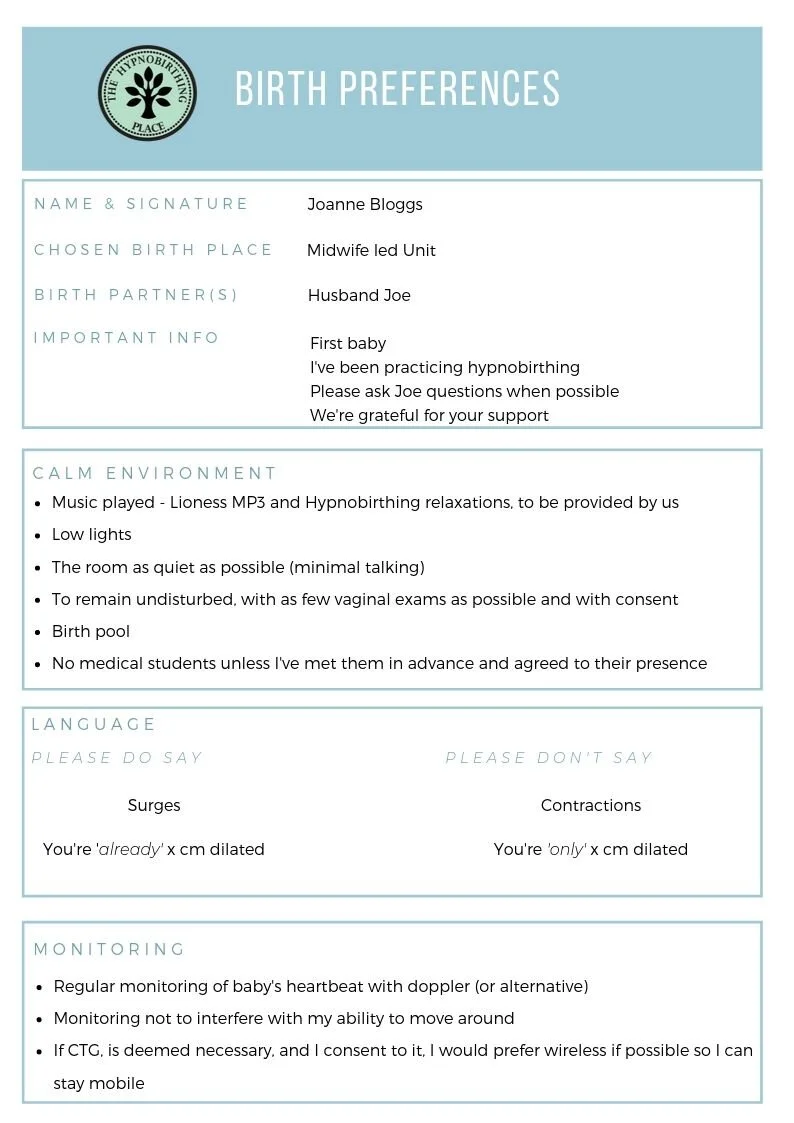 THE HYPNOBIRTHING PLACE

BIRTH PREFERENCES

NAME & SIGNATURE Joanne Bloggs

CHOSEN BIRTH PLACE Midwife led Unit

BIRTH PARTNER(S) Husband Joe

IMPORTANT INFO First baby
I've been practicing hypnobirthing
Please ask Joe questions when possible
We're grateful for your support

CALM ENVIRONMENT

- Music played - Lioness MP3 and Hypnobirthing relaxations, to be provided by us
- Low lights
- The room as quiet as possible (minimal talking)
- To remain undisturbed, with as few vaginal exams as possible and with consent
- Birth pool
- No medical students unless I've met them in advance and agreed to their presence

LANGUAGE

PLEASE DO SAY

Surges

You're 'already' x cm dilated

PLEASE DON'T SAY

Contractions

You're 'only' x cm dilated

MONITORING

- Regular monitoring of baby's heartbeat with doppler (or alternative)
- Monitoring not to interfere with my ability to move around
- If CTG, is deemed necessary, and I consent to it, I would prefer wireless if possible so I can stay mobile